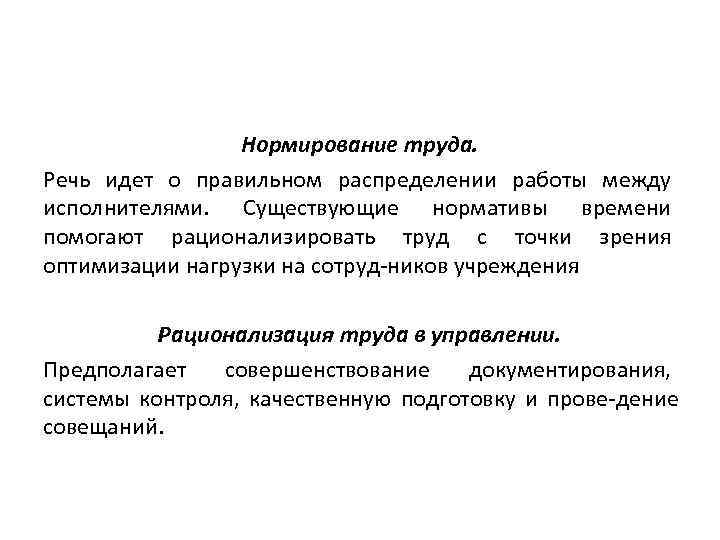 Нормирование труда.

Речь идет о правильном распределении работы между исполнителями. Существующие нормативы времени помогают рационализировать труд с точки зрения оптимизации нагрузки на сотруд-ников учреждения

Рационализация труда в управлении.

Предполагает совершенствование документирования, системы контроля, качественную подготовку и прове-дение совещаний.